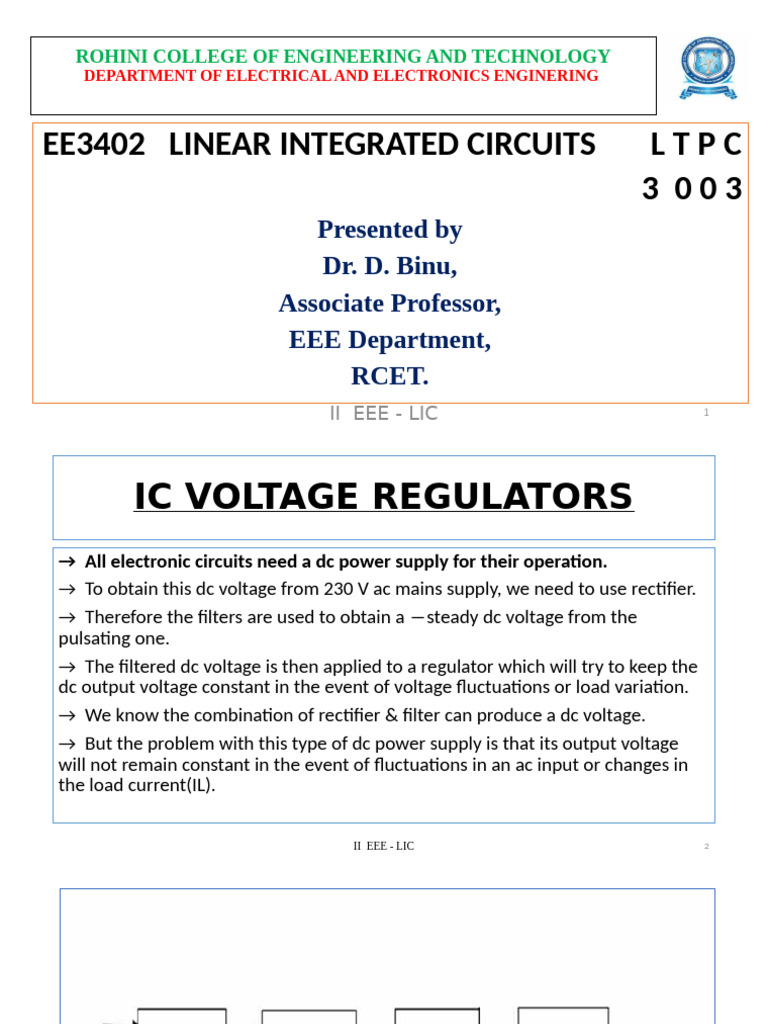 ROHINI COLLEGE OF ENGINEERING AND TECHNOLOGY
DEPARTMENT OF ELECTRICAL AND ELECTRONICS ENGINERING

EE3402 LINEAR INTEGRATED CIRCUITS L T P C
3 0 0 3

Presented by
Dr. D. Binu,
Associate Professor,
EEE Department,
RCET.

II EEE - LIC 1

IC VOLTAGE REGULATORS

→ All electronic circuits need a dc power supply for their operation.

→ To obtain this dc voltage from 230 V ac mains supply, we need to use rectifier.

→ Therefore the filters are used to obtain a —steady dc voltage from the pulsating one.

→ The filtered dc voltage is then applied to a regulator which will try to keep the dc output voltage constant in the event of voltage fluctuations or load variation.

→ We know the combination of rectifier & filter can produce a dc voltage.

→ But the problem with this type of dc power supply is that its output voltage will not remain constant in the event of fluctuations in an ac input or changes in the load current(IL).

II EEE - LIC 2